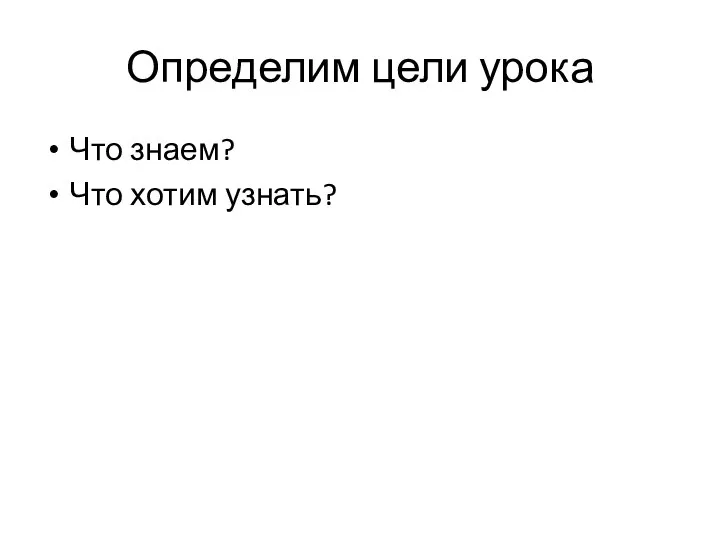 Определим цели урока

• Что знаем?
• Что хотим узнать?